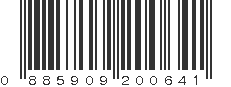 0 885909 200641